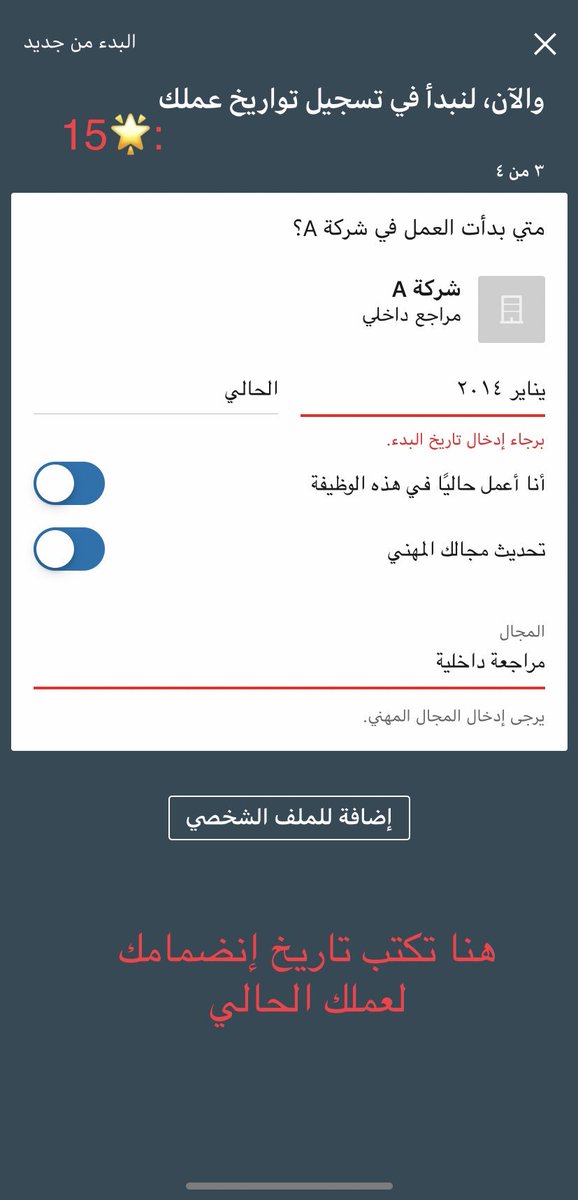 البدء من جديد

والآن، لنبدأ في تسجيل تواريخ عملك

15🌟:

٣ من ٤

متي بدأت العمل في شركة A؟

شركة A
مراجع داخلي

يناير ٢٠١٤

الحالي

برجاء إدخال تاريخ البدء.

أنا أعمل حاليًا في هذه الوظيفة

تحديث مجالك المهني

المجال
مراجعة داخلية

يرجى إدخال المجال المهني.

إضافة للملف الشخصي

هنا تكتب تاريخ إنضمامك لعملك الحالي